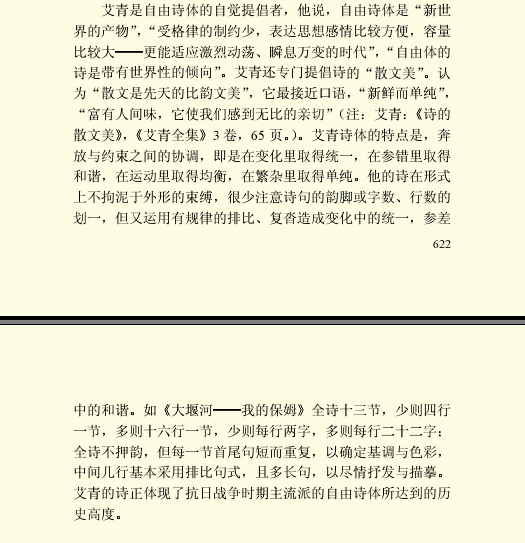 艾青是自由诗体的自觉提倡者，他说，自由诗体是“新世界的产物”，“受格律的制约少，表达思想感情比较方便，容量比较大——更能适应激烈动荡、瞬息万变的时代”，“自由体的诗是带有世界性的倾向”。艾青还专门提倡诗的“散文美”。认为“散文是先天的比韵文美”，它最接近口语，“新鲜而单纯”，“富有人间味，它使我们感到无比的亲切”（注：艾青：《诗的散文美》，《艾青全集》3 卷，65 页。）。艾青诗体的特点是，奔放与约束之间的协调，即是在变化里取得统一，在参错里取得和谐，在运动里取得均衡，在繁杂里取得单纯。他的诗在形式上不拘泥于外形的束缚，很少注意诗句的韵脚或字数、行数的划一，但又运用有规律的排比、复沓造成变化中的统一，参差

622

中的和谐。如《大堰河——我的保姆》全诗十三节，少则四行一节，多则十六行一节，少则每行两字，多则每行二十二字；全诗不押韵，但每一节首尾句短而重复，以确定基调与色彩，中间几行基本采用排比句式，且多长句，以尽情抒发与描摹。艾青的诗正体现了抗日战争时期主流派的自由诗体所达到的历史高度。